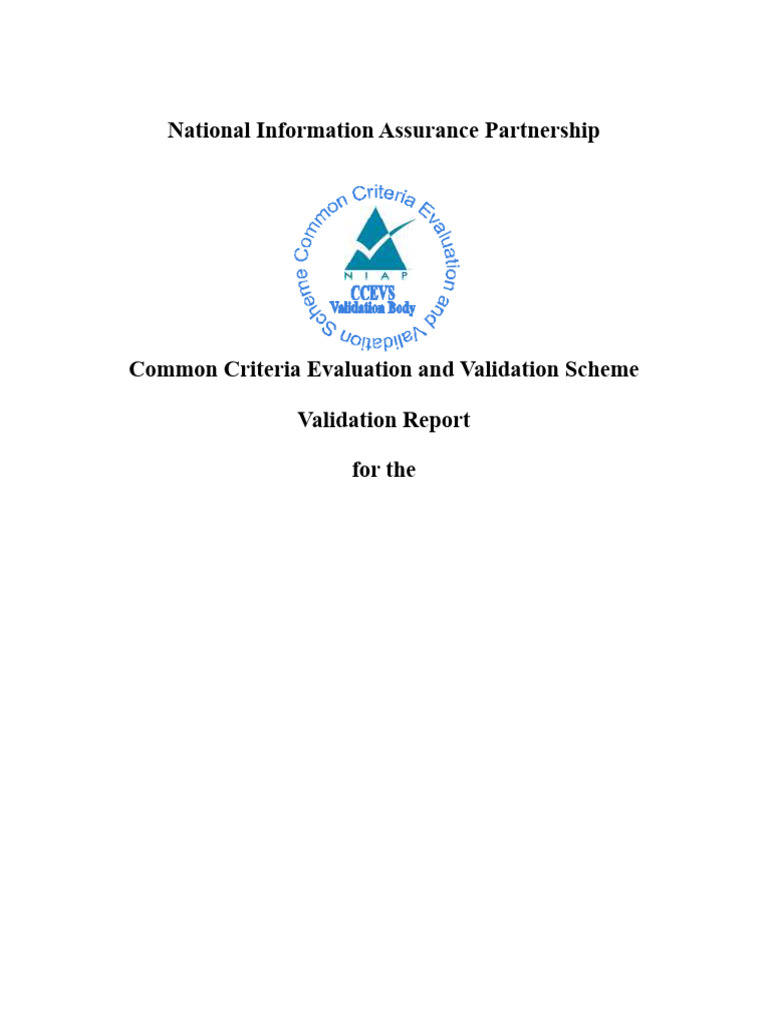 National Information Assurance Partnership

Common Criteria Evaluation and Validation Scheme

NIAP

CCEVS

Validation Body

Common Criteria Evaluation and Validation Scheme

Validation Report

for the